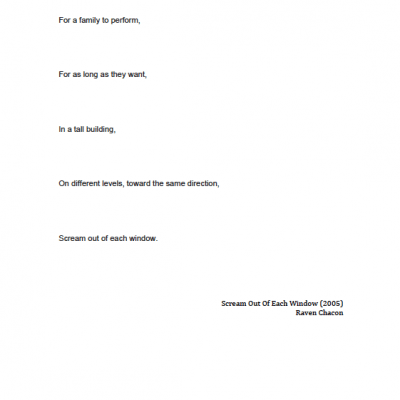 For a family to perform,

For as long as they want,

In a tall building,

On different levels, toward the same direction,

Scream out of each window.

Scream Out Of Each Window (2005)
Raven Chacon